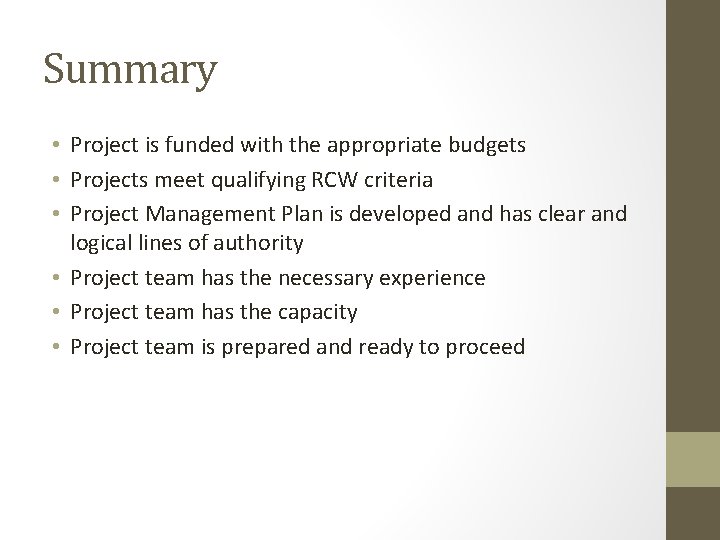 Summary

• Project is funded with the appropriate budgets
• Projects meet qualifying RCW criteria
• Project Management Plan is developed and has clear and logical lines of authority
• Project team has the necessary experience
• Project team has the capacity
• Project team is prepared and ready to proceed